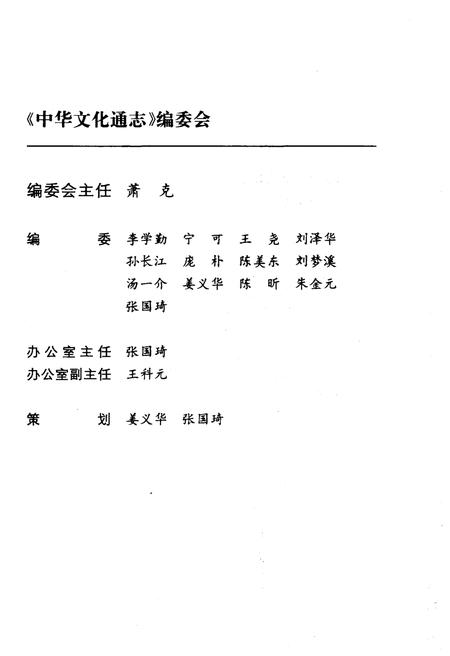 《中华文化通志》编委会

编委会主任 萧 克

编 委 李学勤 宁 可 王 尧 刘泽华
孙长江 庞 朴 陈美东 刘梦溪
汤一介 姜义华 陈 昕 朱金元
张国琦

办公室主任 张国琦
办公室副主任 王科元

策 划 姜义华 张国琦